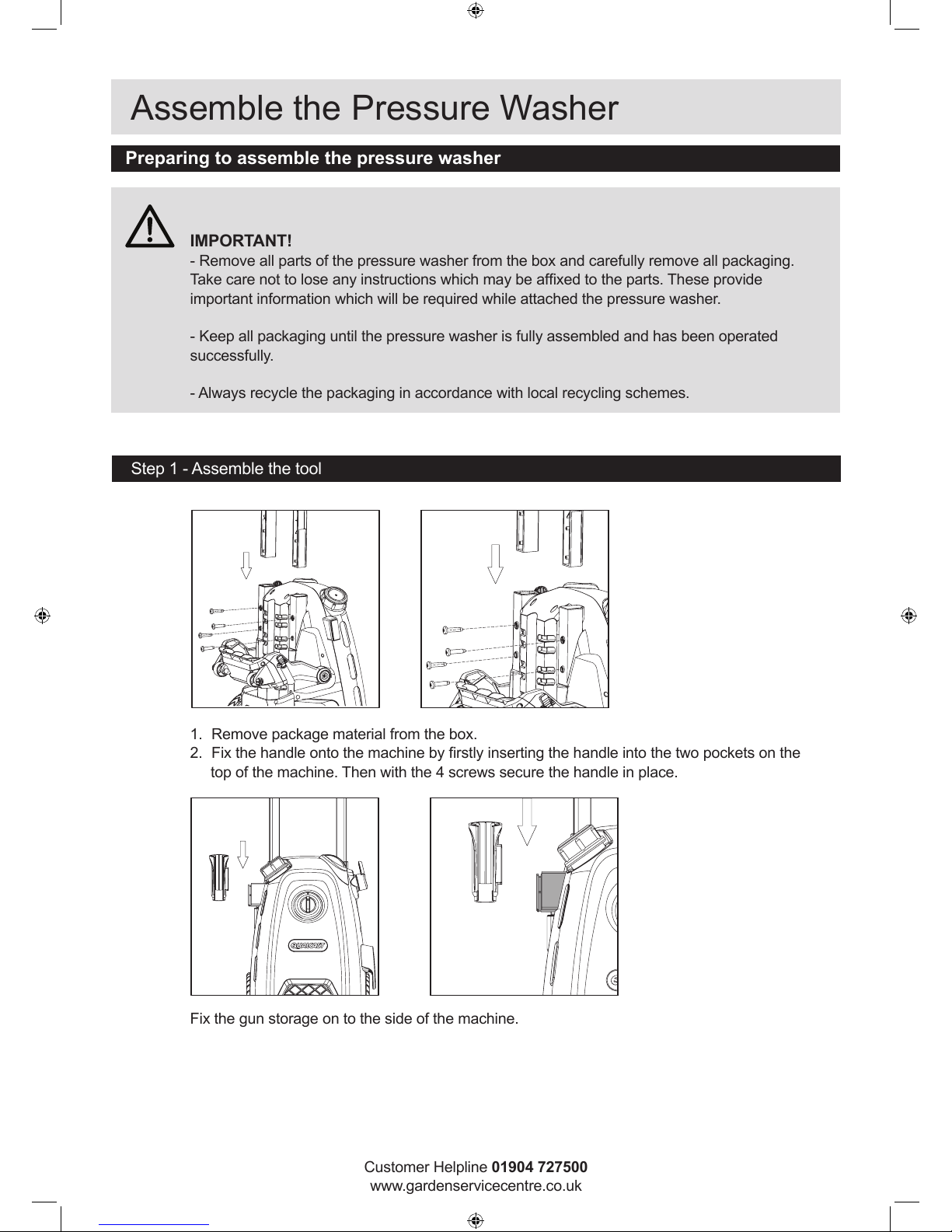 Assemble the Pressure Washer

Preparing to assemble the pressure washer

IMPORTANT!
- Remove all parts of the pressure washer from the box and carefully remove all packaging. Take care not to lose any instructions which may be affixed to the parts. These provide important information which will be required while attached the pressure washer.

- Keep all packaging until the pressure washer is fully assembled and has been operated successfully.

- Always recycle the packaging in accordance with local recycling schemes.

Step 1 - Assemble the tool

1. Remove package material from the box.
2. Fix the handle onto the machine by firstly inserting the handle into the two pockets on the top of the machine. Then with the 4 screws secure the handle in place.

QUALCAST

Fix the gun storage on to the side of the machine.

Customer Helpline 01904 727500
www.gardenservicecentre.co.uk